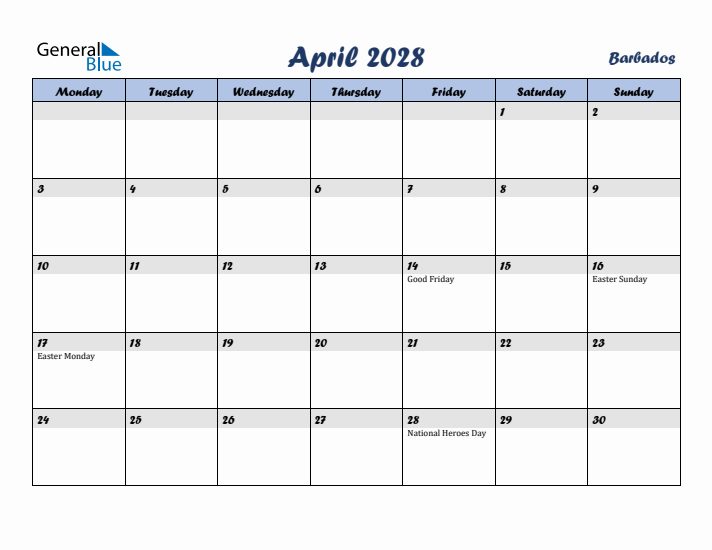 General Blue

April 2028

Barbados

| Monday | Tuesday | Wednesday | Thursday | Friday | Saturday | Sunday |
|---|---|---|---|---|---|---|
| | | | | | 1 | 2 |
| 3 | 4 | 5 | 6 | 7 | 8 | 9 |
| 10 | 11 | 12 | 13 | 14 Good Friday | 15 | 16 Easter Sunday |
| 17 Easter Monday | 18 | 19 | 20 | 21 | 22 | 23 |
| 24 | 25 | 26 | 27 | 28 National Heroes Day | 29 | 30 |